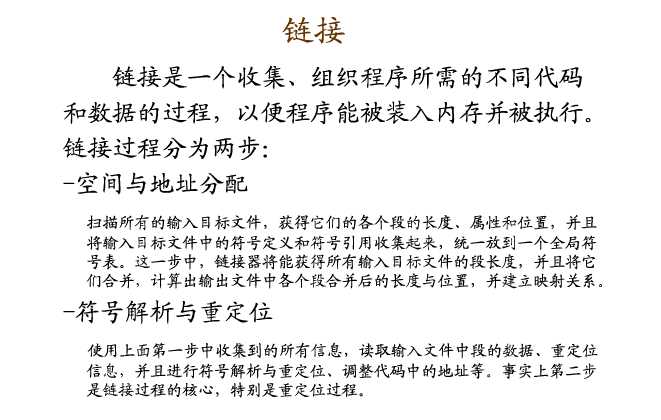 链接

链接是一个收集、组织程序所需的不同代码和数据的过程，以便程序能被装入内存并被执行。链接过程分为两步：

-空间与地址分配

扫描所有的输入目标文件，获得它们的各个段的长度、属性和位置，并且将输入目标文件中的符号定义和符号引用收集起来，统一放到一个全局符号表。这一步中，链接器将能获得所有输入目标文件的段长度，并且将它们合并，计算出输出文件中各个段合并后的长度与位置，并建立映射关系。

-符号解析与重定位

使用上面第一步中收集到的所有信息，读取输入文件中段的数据、重定位信息，并且进行符号解析与重定位、调整代码中的地址等。事实上第二步是链接过程的核心，特别是重定位过程。